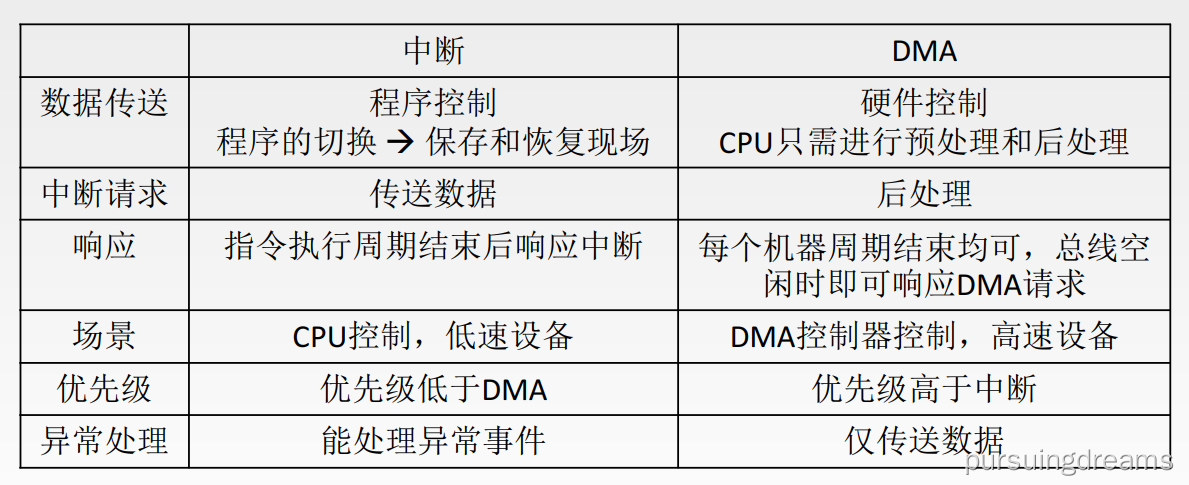 |  | 中断 | DMA |
|---|---|---|
| 数据传送 | 程序控制 程序的切换 → 保存和恢复现场 | 硬件控制 CPU只需进行预处理和后处理 |
| 中断请求 | 传送数据 | 后处理 |
| 响应 | 指令执行周期结束后响应中断 | 每个机器周期结束均可，总线空闲时即可响应DMA请求 |
| 场景 | CPU控制，低速设备 | DMA控制器控制，高速设备 |
| 优先级 | 优先级低于DMA | 优先级高于中断 |
| 异常处理 | 能处理异常事件 | 仅传送数据 |

pursuingdreams